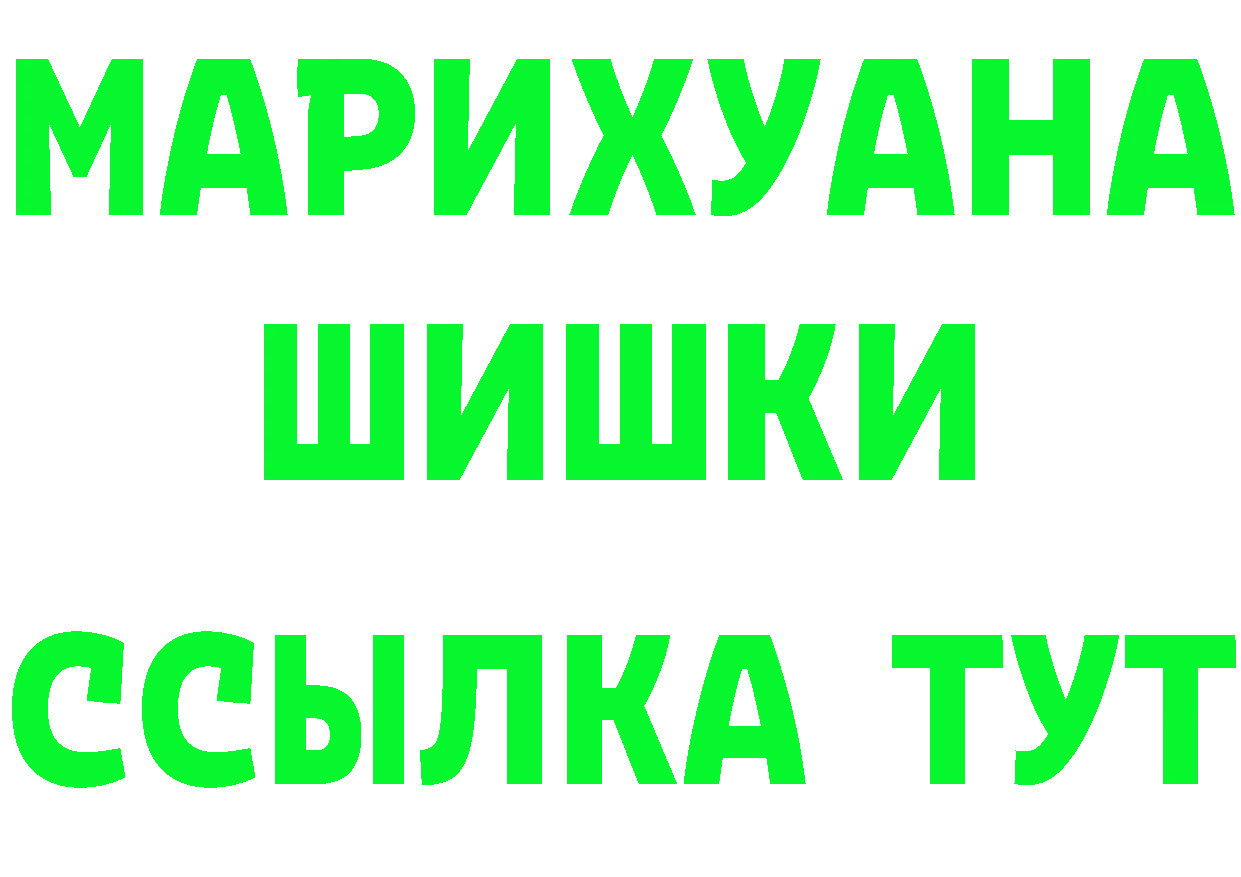 МАРИХУАНА
ШИШКИ
ССЫЛКА ТУТ